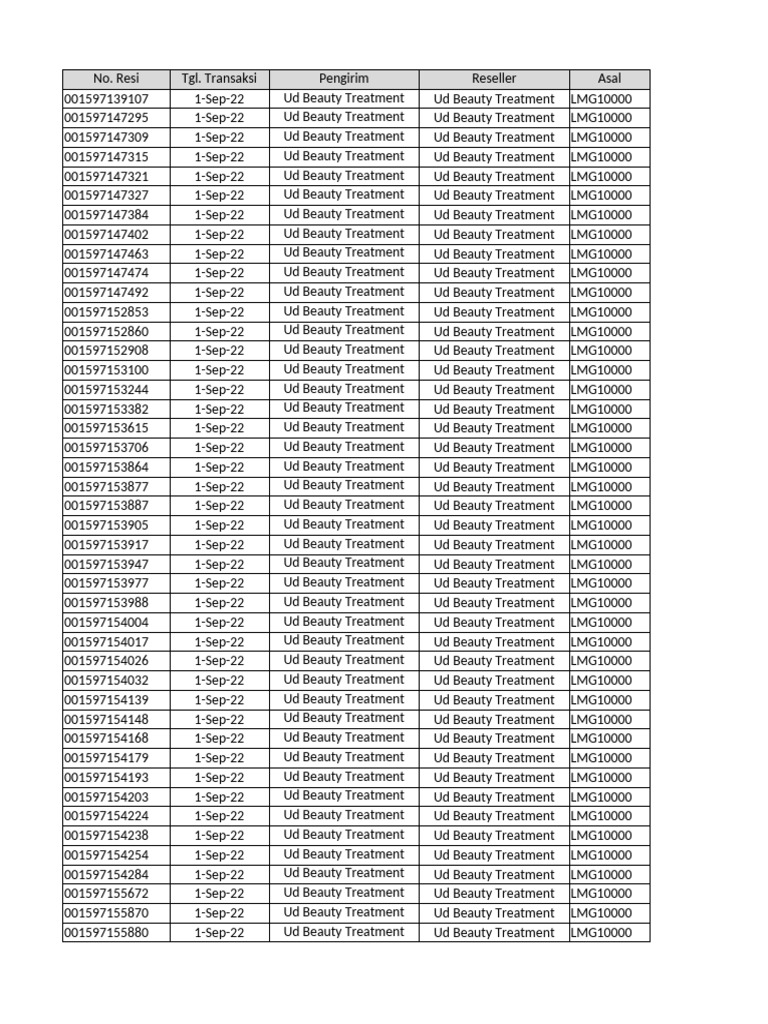 | No. Resi | Tgl. Transaksi | Pengirim | Reseller | Asal |
|---|---|---|---|---|
| 001597139107 | 1-Sep-22 | Ud Beauty Treatment | Ud Beauty Treatment | LMG10000 |
| 001597147295 | 1-Sep-22 | Ud Beauty Treatment | Ud Beauty Treatment | LMG10000 |
| 001597147309 | 1-Sep-22 | Ud Beauty Treatment | Ud Beauty Treatment | LMG10000 |
| 001597147315 | 1-Sep-22 | Ud Beauty Treatment | Ud Beauty Treatment | LMG10000 |
| 001597147321 | 1-Sep-22 | Ud Beauty Treatment | Ud Beauty Treatment | LMG10000 |
| 001597147327 | 1-Sep-22 | Ud Beauty Treatment | Ud Beauty Treatment | LMG10000 |
| 001597147384 | 1-Sep-22 | Ud Beauty Treatment | Ud Beauty Treatment | LMG10000 |
| 001597147402 | 1-Sep-22 | Ud Beauty Treatment | Ud Beauty Treatment | LMG10000 |
| 001597147463 | 1-Sep-22 | Ud Beauty Treatment | Ud Beauty Treatment | LMG10000 |
| 001597147474 | 1-Sep-22 | Ud Beauty Treatment | Ud Beauty Treatment | LMG10000 |
| 001597147492 | 1-Sep-22 | Ud Beauty Treatment | Ud Beauty Treatment | LMG10000 |
| 001597152853 | 1-Sep-22 | Ud Beauty Treatment | Ud Beauty Treatment | LMG10000 |
| 001597152860 | 1-Sep-22 | Ud Beauty Treatment | Ud Beauty Treatment | LMG10000 |
| 001597152908 | 1-Sep-22 | Ud Beauty Treatment | Ud Beauty Treatment | LMG10000 |
| 001597153100 | 1-Sep-22 | Ud Beauty Treatment | Ud Beauty Treatment | LMG10000 |
| 001597153244 | 1-Sep-22 | Ud Beauty Treatment | Ud Beauty Treatment | LMG10000 |
| 001597153382 | 1-Sep-22 | Ud Beauty Treatment | Ud Beauty Treatment | LMG10000 |
| 001597153615 | 1-Sep-22 | Ud Beauty Treatment | Ud Beauty Treatment | LMG10000 |
| 001597153706 | 1-Sep-22 | Ud Beauty Treatment | Ud Beauty Treatment | LMG10000 |
| 001597153864 | 1-Sep-22 | Ud Beauty Treatment | Ud Beauty Treatment | LMG10000 |
| 001597153877 | 1-Sep-22 | Ud Beauty Treatment | Ud Beauty Treatment | LMG10000 |
| 001597153887 | 1-Sep-22 | Ud Beauty Treatment | Ud Beauty Treatment | LMG10000 |
| 001597153905 | 1-Sep-22 | Ud Beauty Treatment | Ud Beauty Treatment | LMG10000 |
| 001597153917 | 1-Sep-22 | Ud Beauty Treatment | Ud Beauty Treatment | LMG10000 |
| 001597153947 | 1-Sep-22 | Ud Beauty Treatment | Ud Beauty Treatment | LMG10000 |
| 001597153977 | 1-Sep-22 | Ud Beauty Treatment | Ud Beauty Treatment | LMG10000 |
| 001597153988 | 1-Sep-22 | Ud Beauty Treatment | Ud Beauty Treatment | LMG10000 |
| 001597154004 | 1-Sep-22 | Ud Beauty Treatment | Ud Beauty Treatment | LMG10000 |
| 001597154017 | 1-Sep-22 | Ud Beauty Treatment | Ud Beauty Treatment | LMG10000 |
| 001597154026 | 1-Sep-22 | Ud Beauty Treatment | Ud Beauty Treatment | LMG10000 |
| 001597154032 | 1-Sep-22 | Ud Beauty Treatment | Ud Beauty Treatment | LMG10000 |
| 001597154139 | 1-Sep-22 | Ud Beauty Treatment | Ud Beauty Treatment | LMG10000 |
| 001597154148 | 1-Sep-22 | Ud Beauty Treatment | Ud Beauty Treatment | LMG10000 |
| 001597154168 | 1-Sep-22 | Ud Beauty Treatment | Ud Beauty Treatment | LMG10000 |
| 001597154179 | 1-Sep-22 | Ud Beauty Treatment | Ud Beauty Treatment | LMG10000 |
| 001597154193 | 1-Sep-22 | Ud Beauty Treatment | Ud Beauty Treatment | LMG10000 |
| 001597154203 | 1-Sep-22 | Ud Beauty Treatment | Ud Beauty Treatment | LMG10000 |
| 001597154224 | 1-Sep-22 | Ud Beauty Treatment | Ud Beauty Treatment | LMG10000 |
| 001597154238 | 1-Sep-22 | Ud Beauty Treatment | Ud Beauty Treatment | LMG10000 |
| 001597154254 | 1-Sep-22 | Ud Beauty Treatment | Ud Beauty Treatment | LMG10000 |
| 001597154284 | 1-Sep-22 | Ud Beauty Treatment | Ud Beauty Treatment | LMG10000 |
| 001597155672 | 1-Sep-22 | Ud Beauty Treatment | Ud Beauty Treatment | LMG10000 |
| 001597155870 | 1-Sep-22 | Ud Beauty Treatment | Ud Beauty Treatment | LMG10000 |
| 001597155880 | 1-Sep-22 | Ud Beauty Treatment | Ud Beauty Treatment | LMG10000 |